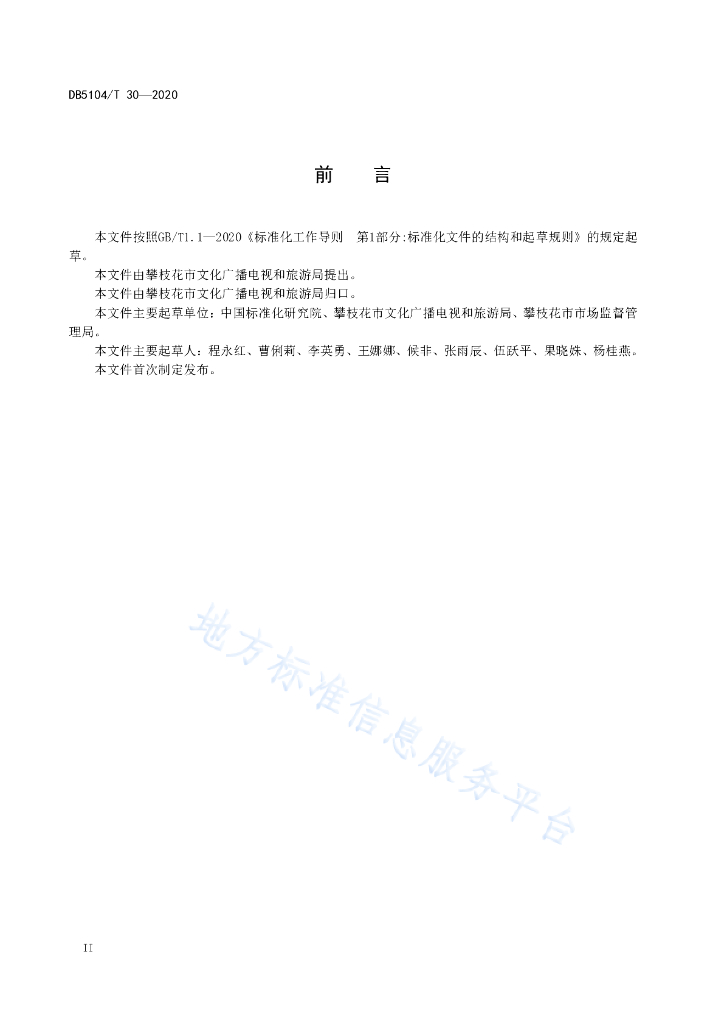 DB5104/T 30—2020

前　言

本文件按照GB/T1.1—2020《标准化工作导则　第1部分:标准化文件的结构和起草规则》的规定起草。

本文件由攀枝花市文化广播电视和旅游局提出。

本文件由攀枝花市文化广播电视和旅游局归口。

本文件主要起草单位：中国标准化研究院、攀枝花市文化广播电视和旅游局、攀枝花市市场监督管理局。

本文件主要起草人：程永红、曹俐莉、李英勇、王娜娜、候非、张雨辰、伍跃平、果晓姝、杨桂燕。

本文件首次制定发布。

地方标准信息服务平台

II